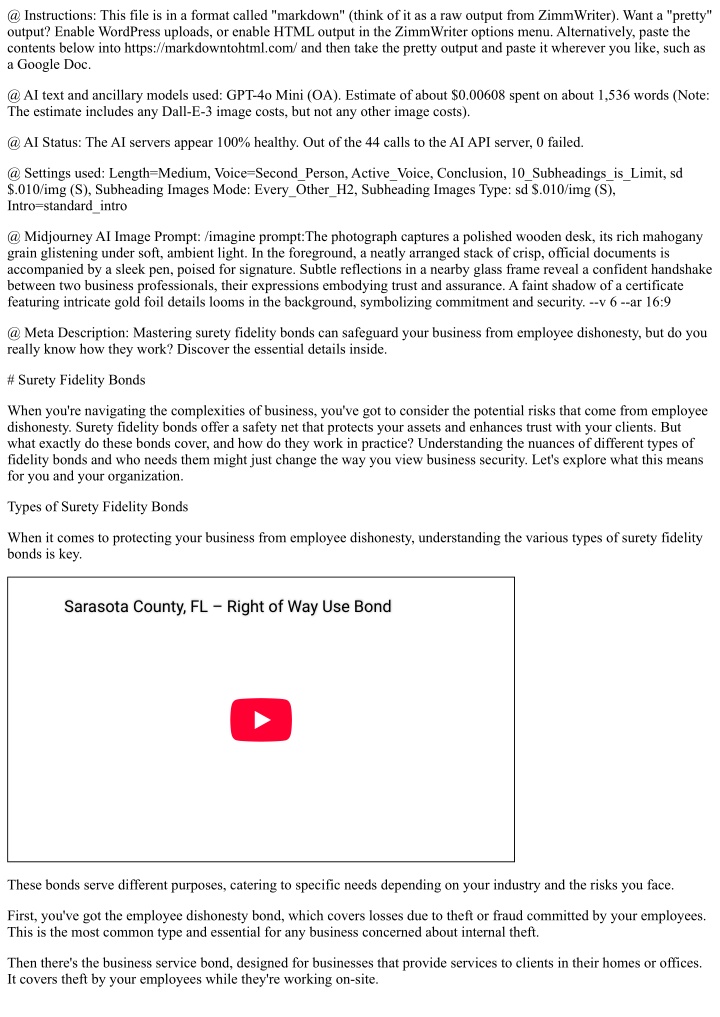 @ Instructions: This file is in a format called "markdown" (think of it as a raw output from ZimmWriter). Want a "pretty" output? Enable WordPress uploads, or enable HTML output in the ZimmWriter options menu. Alternatively, paste the contents below into https://markdowntohtml.com/ and then take the pretty output and paste it wherever you like, such as a Google Doc.

@ AI text and ancillary models used: GPT-4o Mini (OA). Estimate of about $0.00608 spent on about 1,536 words (Note: The estimate includes any Dall-E-3 image costs, but not any other image costs).

@ AI Status: The AI servers appear 100% healthy. Out of the 44 calls to the AI API server, 0 failed.

@ Settings used: Length=Medium, Voice=Second_Person, Active_Voice, Conclusion, 10_Subheadings_is_Limit, sd $.010/img (S), Subheading Images Mode: Every_Other_H2, Subheading Images Type: sd $.010/img (S), Intro=standard_intro

@ Midjourney AI Image Prompt: /imagine prompt:The photograph captures a polished wooden desk, its rich mahogany grain glistening under soft, ambient light. In the foreground, a neatly arranged stack of crisp, official documents is accompanied by a sleek pen, poised for signature. Subtle reflections in a nearby glass frame reveal a confident handshake between two business professionals, their expressions embodying trust and assurance. A faint shadow of a certificate featuring intricate gold foil details looms in the background, symbolizing commitment and security. --v 6 --ar 16:9

@ Meta Description: Mastering surety fidelity bonds can safeguard your business from employee dishonesty, but do you really know how they work? Discover the essential details inside.

# Surety Fidelity Bonds

When you're navigating the complexities of business, you've got to consider the potential risks that come from employee dishonesty. Surety fidelity bonds offer a safety net that protects your assets and enhances trust with your clients. But what exactly do these bonds cover, and how do they work in practice? Understanding the nuances of different types of fidelity bonds and who needs them might just change the way you view business security. Let's explore what this means for you and your organization.

Types of Surety Fidelity Bonds

When it comes to protecting your business from employee dishonesty, understanding the various types of surety fidelity bonds is key.

Sarasota County, FL – Right of Way Use Bond

These bonds serve different purposes, catering to specific needs depending on your industry and the risks you face.

First, you've got the employee dishonesty bond, which covers losses due to theft or fraud committed by your employees. This is the most common type and essential for any business concerned about internal theft.

Then there's the business service bond, designed for businesses that provide services to clients in their homes or offices. It covers theft by your employees while they're working on-site.